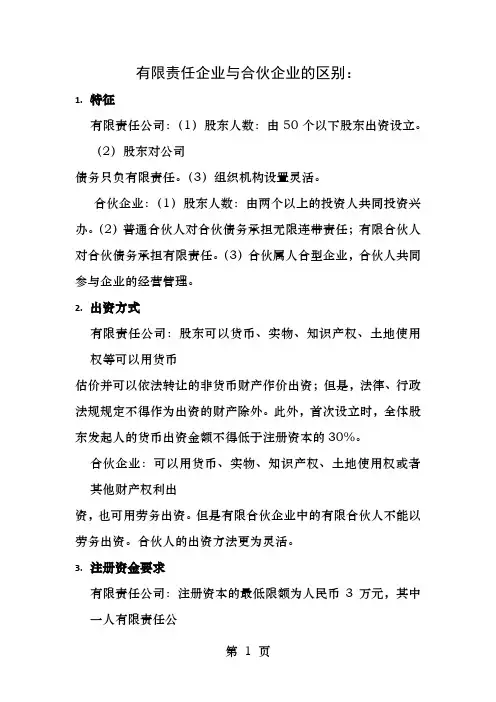 有限责任企业与合伙企业的区别：

1. 特征

有限责任公司：（1）股东人数：由 50 个以下股东出资设立。（2）股东对公司债务只负有限责任。（3）组织机构设置灵活。

合伙企业：（1）股东人数：由两个以上的投资人共同投资兴办。（2）普通合伙人对合伙债务承担无限连带责任；有限合伙人对合伙债务承担有限责任。（3）合伙属人合型企业，合伙人共同参与企业的经营管理。

2. 出资方式

有限责任公司：股东可以货币、实物、知识产权、土地使用权等可以用货币估价并可以依法转让的非货币财产作价出资；但是，法律、行政法规规定不得作为出资的财产除外。此外，首次设立时，全体股东发起人的货币出资金额不得低于注册资本的 30%。

合伙企业：可以用货币、实物、知识产权、土地使用权或者其他财产权利出资，也可用劳务出资。但是有限合伙企业中的有限合伙人不能以劳务出资。合伙人的出资方法更为灵活。

3. 注册资金要求

有限责任公司：注册资本的最低限额为人民币 3 万元，其中一人有限责任公

第 1 页